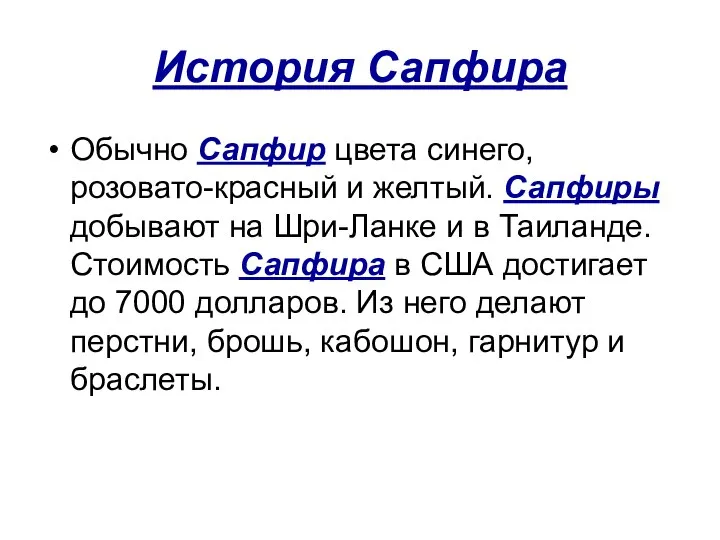 История Сапфира

• Обычно Сапфир цвета синего, розовато-красный и желтый. Сапфиры добывают на Шри-Ланке и в Таиланде. Стоимость Сапфира в США достигает до 7000 долларов. Из него делают перстни, брошь, кабошон, гарнитур и браслеты.